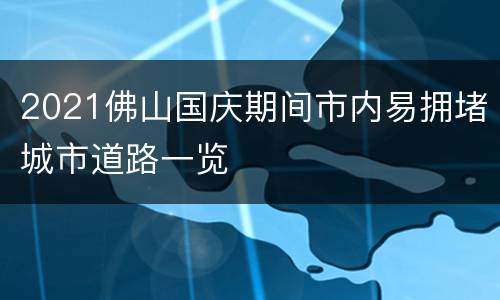 2021佛山国庆期间市内易拥堵城市道路一览